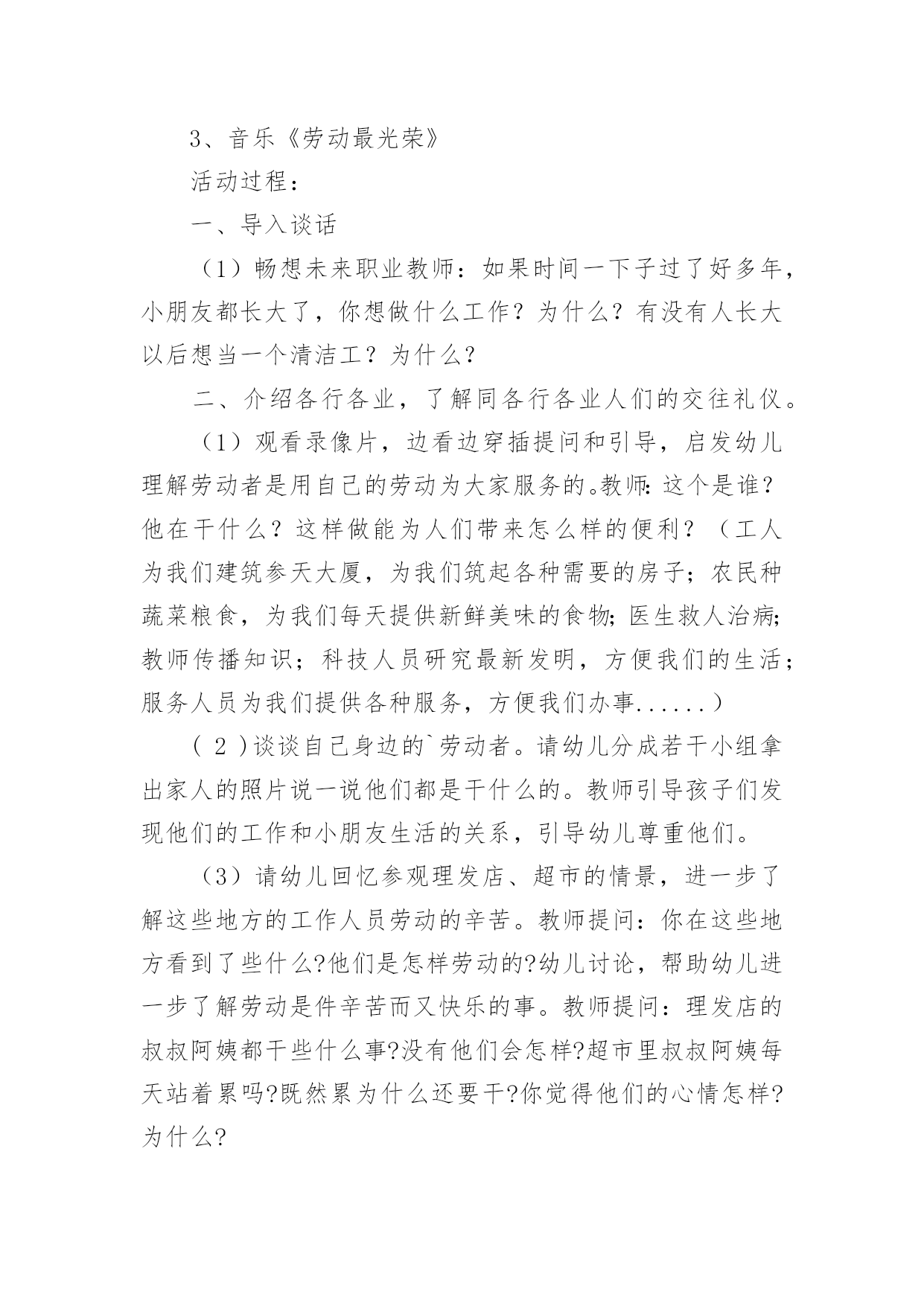 3、音乐《劳动最光荣》

活动过程：

一、导入谈话

（1）畅想未来职业教师：如果时间一下子过了好多年，小朋友都长大了，你想做什么工作？为什么？有没有人长大以后想当一个清洁工？为什么？

二、介绍各行各业，了解同各行各业人们的交往礼仪。

（1）观看录像片，边看边穿插提问和引导，启发幼儿理解劳动者是用自己的劳动为大家服务的。教师：这个是谁？他在干什么？这样做能为人们带来怎么样的便利？（工人为我们建筑参天大厦，为我们筑起各种需要的房子；农民种蔬菜粮食，为我们每天提供新鲜美味的食物；医生救人治病；教师传播知识；科技人员研究最新发明，方便我们的生活；服务人员为我们提供各种服务，方便我们办事......）

（2）谈谈自己身边的`劳动者。请幼儿分成若干小组拿出家人的照片说一说他们都是干什么的。教师引导孩子们发现他们的工作和小朋友生活的关系，引导幼儿尊重他们。

（3）请幼儿回忆参观理发店、超市的情景，进一步了解这些地方的工作人员劳动的辛苦。教师提问：你在这些地方看到了些什么?他们是怎样劳动的?幼儿讨论，帮助幼儿进一步了解劳动是件辛苦而又快乐的事。教师提问：理发店的叔叔阿姨都干些什么事?没有他们会怎样?超市里叔叔阿姨每天站着累吗?既然累为什么还要干?你觉得他们的心情怎样?为什么?